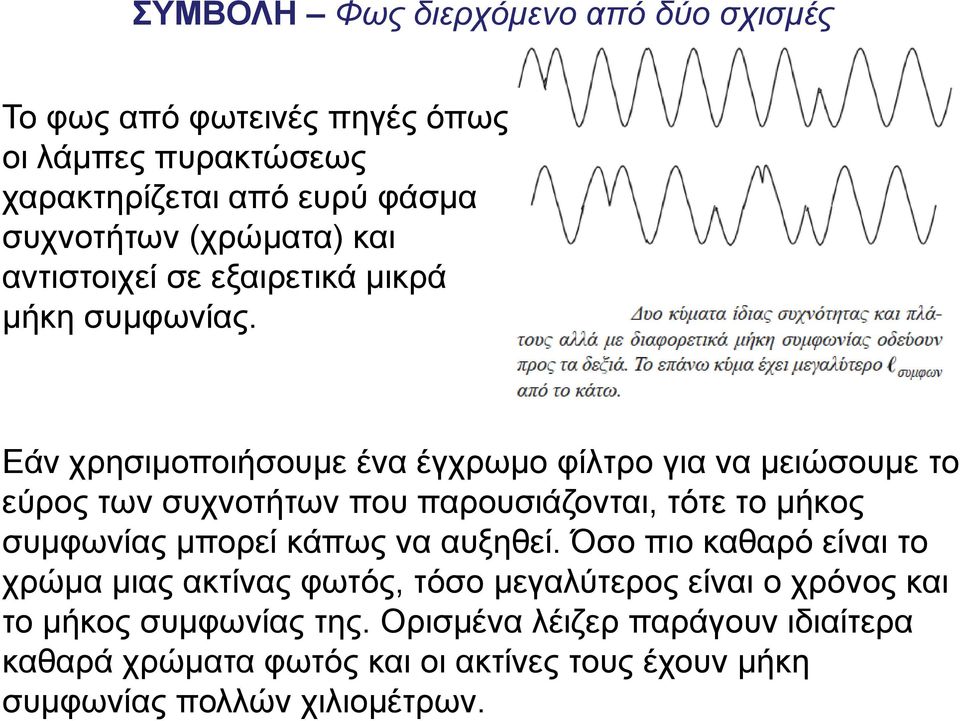 ΣΥΜΒΟΛΗ – Φως διερχόμενο από δύο σχισμές

Το φως από φωτεινές πηγές όπως οι λάμπες πυρακτώσεως χαρακτηρίζεται από ευρύ φάσμα συχνοτήτων (χρώματα) και αντιστοιχεί σε εξαιρετικά μικρά μήκη συμφωνίας.

Δυο κύματα ίδιας συχνότητας και πλάτους αλλά με διαφορετικά μήκη συμφωνίας οδεύουν προς τα δεξιά. Το επάνω κύμα έχει μεγαλύτερο $\ell_{συμφων}$ από το κάτω.

Εάν χρησιμοποιήσουμε ένα έγχρωμο φίλτρο για να μειώσουμε το εύρος των συχνοτήτων που παρουσιάζονται, τότε το μήκος συμφωνίας μπορεί κάπως να αυξηθεί. Όσο πιο καθαρό είναι το χρώμα μιας ακτίνας φωτός, τόσο μεγαλύτερος είναι ο χρόνος και το μήκος συμφωνίας της. Ορισμένα λέιζερ παράγουν ιδιαίτερα καθαρά χρώματα φωτός και οι ακτίνες τους έχουν μήκη συμφωνίας πολλών χιλιομέτρων.